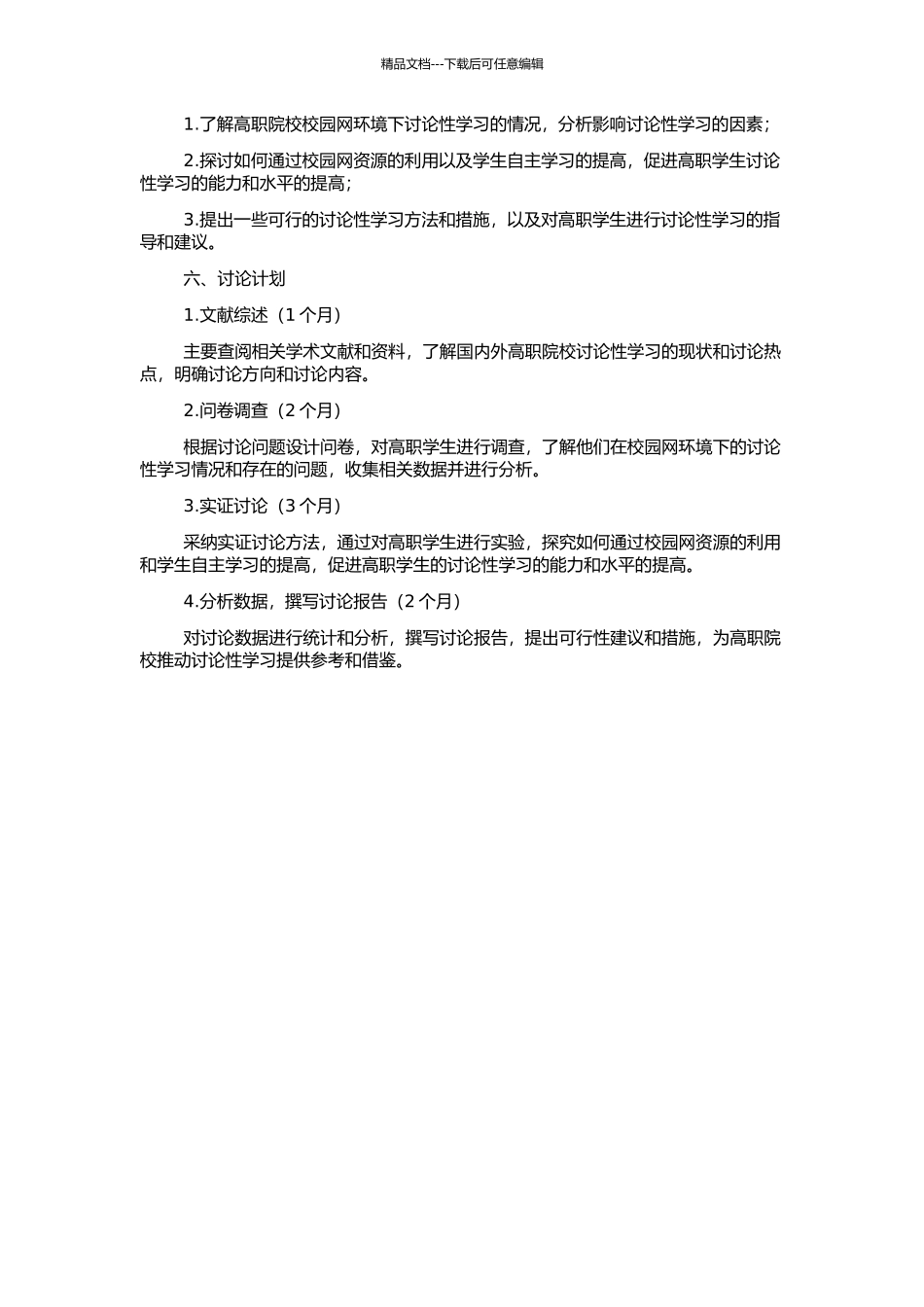 精品文档---下载后可任意编辑

1.了解高职院校校园网环境下讨论性学习的情况，分析影响讨论性学习的因素；

2.探讨如何通过校园网资源的利用以及学生自主学习的提高，促进高职学生讨论性学习的能力和水平的提高；

3.提出一些可行的讨论性学习方法和措施，以及对高职学生进行讨论性学习的指导和建议。

六、讨论计划

1.文献综述（1 个月）

主要查阅相关学术文献和资料，了解国内外高职院校讨论性学习的现状和讨论热点，明确讨论方向和讨论内容。

2.问卷调查（2 个月）

根据讨论问题设计问卷，对高职学生进行调查，了解他们在校园网环境下的讨论性学习情况和存在的问题，收集相关数据并进行分析。

3.实证讨论（3 个月）

采纳实证讨论方法，通过对高职学生进行实验，探究如何通过校园网资源的利用和学生自主学习的提高，促进高职学生的讨论性学习的能力和水平的提高。

4.分析数据，撰写讨论报告（2 个月）

对讨论数据进行统计和分析，撰写讨论报告，提出可行性建议和措施，为高职院校推动讨论性学习提供参考和借鉴。